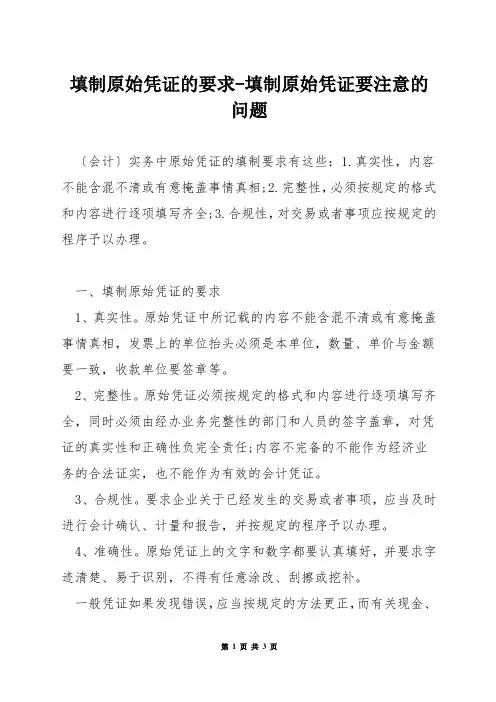 填制原始凭证的要求-填制原始凭证要注意的问题

〔会计〕实务中原始凭证的填制要求有这些：1.真实性，内容不能含混不清或有意掩盖事情真相;2.完整性，必须按规定的格式和内容进行逐项填写齐全;3.合规性，对交易或者事项应按规定的程序予以办理。

一、填制原始凭证的要求

1、真实性。原始凭证中所记载的内容不能含混不清或有意掩盖事情真相，发票上的单位抬头必须是本单位，数量、单价与金额要一致，收款单位要签章等。

2、完整性。原始凭证必须按规定的格式和内容进行逐项填写齐全，同时必须由经办业务完整性的部门和人员的签字盖章，对凭证的真实性和正确性负完全责任;内容不完备的不能作为经济业务的合法证实，也不能作为有效的会计凭证。

3、合规性。要求企业关于已经发生的交易或者事项，应当及时进行会计确认、计量和报告，并按规定的程序予以办理。

4、准确性。原始凭证上的文字和数字都要认真填好，并要求字迹清楚、易于识别，不得有任意涂改、刮擦或挖补。

一般凭证如果发现错误，应当按规定的方法更正，而有关现金、

第 1 页 共 3 页